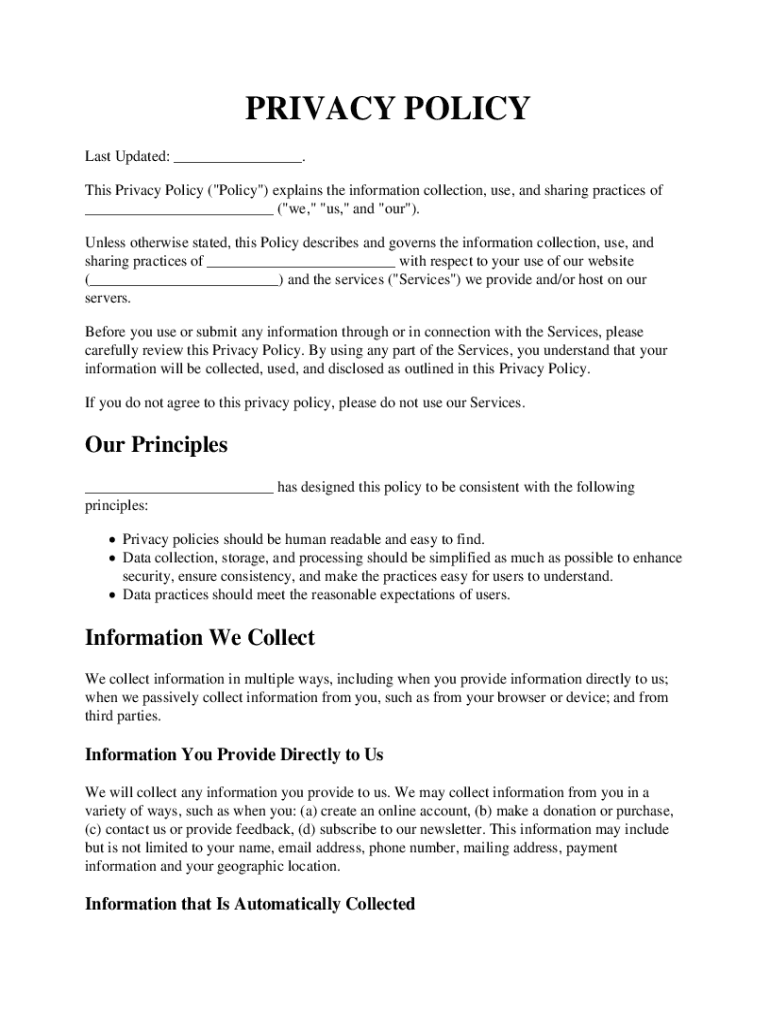 PRIVACY POLICY

Last Updated: ________________.

This Privacy Policy ("Policy") explains the information collection, use, and sharing practices of ________________________ ("we," "us," and "our").

Unless otherwise stated, this Policy describes and governs the information collection, use, and sharing practices of ________________________ with respect to your use of our website (________________________) and the services ("Services") we provide and/or host on our servers.

Before you use or submit any information through or in connection with the Services, please carefully review this Privacy Policy. By using any part of the Services, you understand that your information will be collected, used, and disclosed as outlined in this Privacy Policy.

If you do not agree to this privacy policy, please do not use our Services.

Our Principles

________________________ has designed this policy to be consistent with the following principles:

• Privacy policies should be human readable and easy to find.
• Data collection, storage, and processing should be simplified as much as possible to enhance security, ensure consistency, and make the practices easy for users to understand.
• Data practices should meet the reasonable expectations of users.

Information We Collect

We collect information in multiple ways, including when you provide information directly to us; when we passively collect information from you, such as from your browser or device; and from third parties.

Information You Provide Directly to Us

We will collect any information you provide to us. We may collect information from you in a variety of ways, such as when you: (a) create an online account, (b) make a donation or purchase, (c) contact us or provide feedback, (d) subscribe to our newsletter. This information may include but is not limited to your name, email address, phone number, mailing address, payment information and your geographic location.

Information that Is Automatically Collected